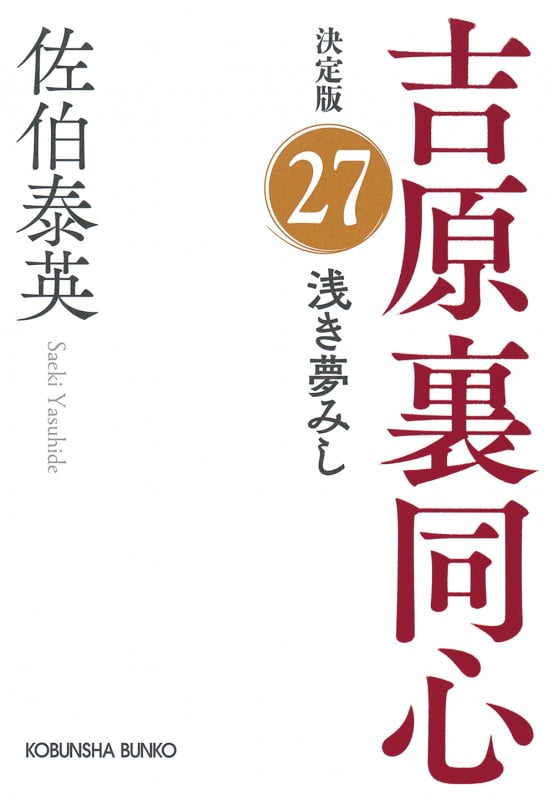 吉原裏同心

決定版

27

浅き夢みし

佐伯泰英

Saeki Yasuhide

KOBUNSHA BUNKO